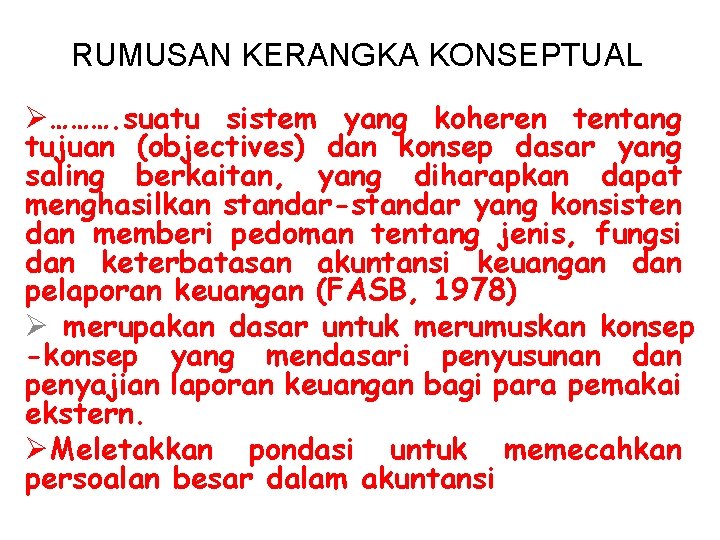 RUMUSAN KERANGKA KONSEPTUAL

➢……….suatu sistem yang koheren tentang tujuan (objectives) dan konsep dasar yang saling berkaitan, yang diharapkan dapat menghasilkan standar-standar yang konsisten dan memberi pedoman tentang jenis, fungsi dan keterbatasan akuntansi keuangan dan pelaporan keuangan (FASB, 1978)

➢ merupakan dasar untuk merumuskan konsep -konsep yang mendasari penyusunan dan penyajian laporan keuangan bagi para pemakai ekstern.

➢Meletakkan pondasi untuk memecahkan persoalan besar dalam akuntansi